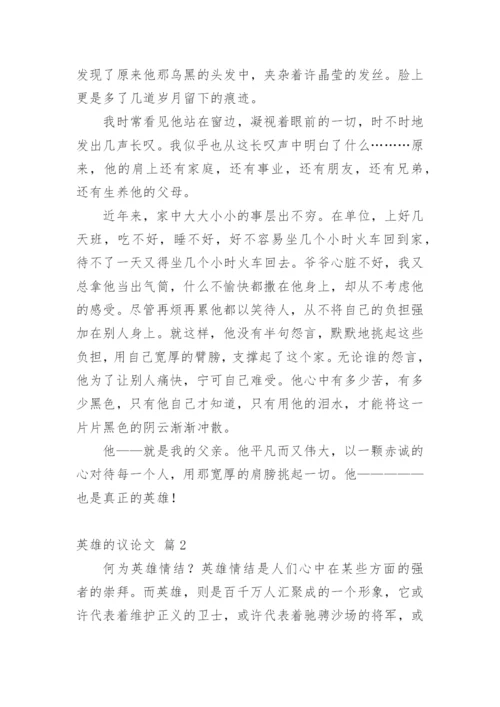 发现了原来他那乌黑的头发中，夹杂着许晶莹的发丝。脸上更是多了几道岁月留下的痕迹。

我时常看见他站在窗边，凝视着眼前的一切，时不时地发出几声长叹。我似乎也从这长叹声中明白了什么………原来，他的肩上还有家庭，还有事业，还有朋友，还有兄弟，还有生养他的父母。

近年来，家中大大小小的事层出不穷。在单位，上好几天班，吃不好，睡不好，好不容易坐几个小时火车回到家，待不了一天又得坐几个小时火车回去。爷爷心脏不好，我又总拿他当出气筒，什么不愉快都撒在他身上，却从不考虑他的感受。尽管再烦再累他都以笑待人，从不将自己的负担强加在别人身上。就这样，他没有半句怨言，默默地挑起这些负担，用自己宽厚的臂膀，支撑起了这个家。无论谁的怨言，他为了让别人痛快，宁可自己难受。他心中有多少苦，有多少黑色，只有他自己才知道，只有用他的泪水，才能将这一片片黑色的阴云渐渐冲散。

他——就是我的父亲。他平凡而又伟大，以一颗赤诚的心对待每一个人，用那宽厚的肩膀挑起一切。他——————也是真正的英雄！

英雄的议论文 篇2

何为英雄情结？英雄情结是人们心中在某些方面的强者的崇拜。而英雄，则是百千万人汇聚成的一个形象，它或许代表着维护正义的卫士，或许代表着驰骋沙场的将军，或